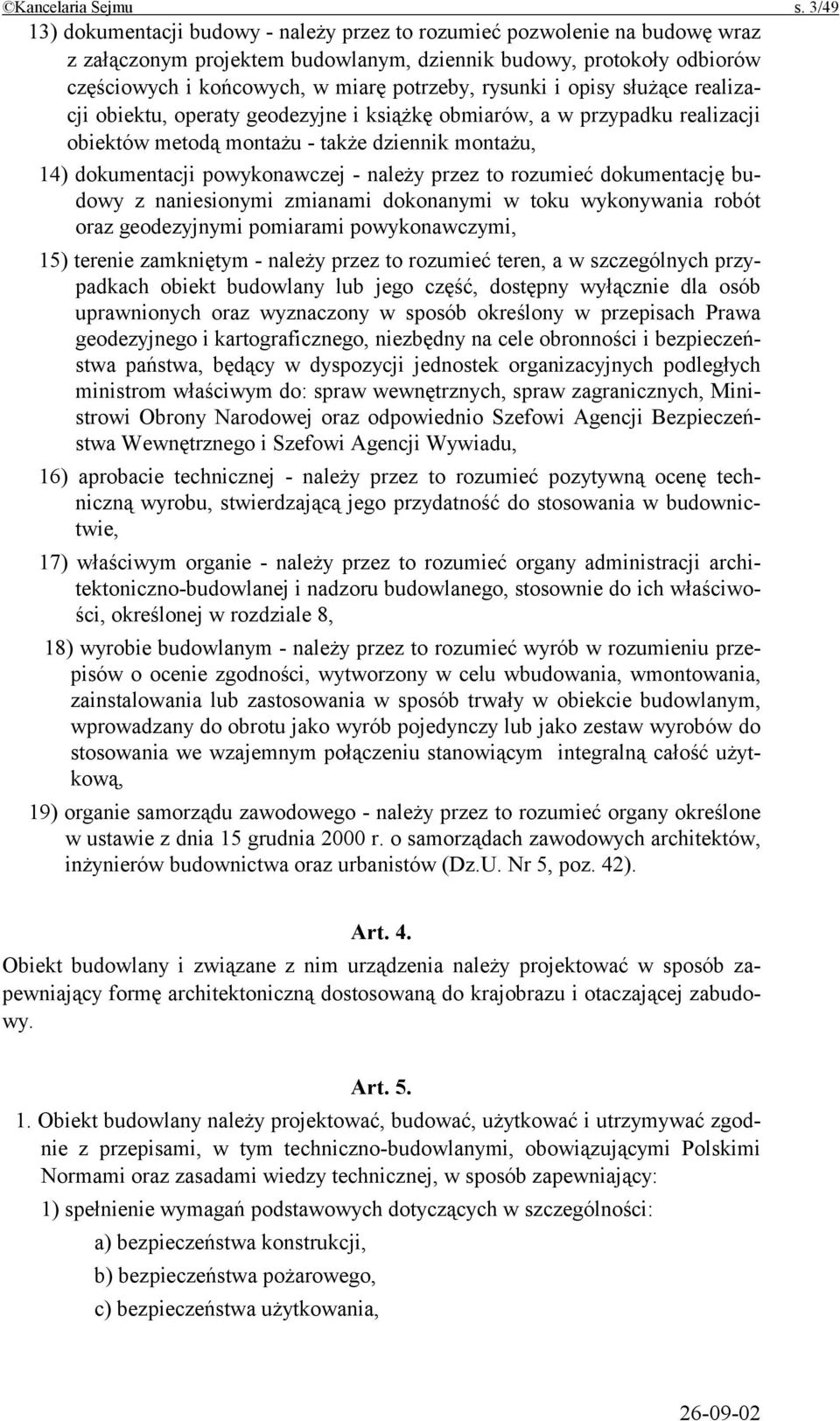 ©Kancelaria Sejmu s. 3/49

13) dokumentacji budowy - należy przez to rozumieć pozwolenie na budowę wraz z załączonym projektem budowlanym, dziennik budowy, protokoły odbiorów częściowych i końcowych, w miarę potrzeby, rysunki i opisy służące realizacji obiektu, operaty geodezyjne i książkę obmiarów, a w przypadku realizacji obiektów metodą montażu - także dziennik montażu,

14) dokumentacji powykonawczej - należy przez to rozumieć dokumentację budowy z naniesionymi zmianami dokonanymi w toku wykonywania robót oraz geodezyjnymi pomiarami powykonawczymi,

15) terenie zamkniętym - należy przez to rozumieć teren, a w szczególnych przypadkach obiekt budowlany lub jego część, dostępny wyłącznie dla osób uprawnionych oraz wyznaczony w sposób określony w przepisach Prawa geodezyjnego i kartograficznego, niezbędny na cele obronności i bezpieczeństwa państwa, będący w dyspozycji jednostek organizacyjnych podległych ministrom właściwym do: spraw wewnętrznych, spraw zagranicznych, Ministrowi Obrony Narodowej oraz odpowiednio Szefowi Agencji Bezpieczeństwa Wewnętrznego i Szefowi Agencji Wywiadu,

16) aprobacie technicznej - należy przez to rozumieć pozytywną ocenę techniczną wyrobu, stwierdzającą jego przydatność do stosowania w budownictwie,

17) właściwym organie - należy przez to rozumieć organy administracji architektoniczno-budowlanej i nadzoru budowlanego, stosownie do ich właściwości, określonej w rozdziale 8,

18) wyrobie budowlanym - należy przez to rozumieć wyrób w rozumieniu przepisów o ocenie zgodności, wytworzony w celu wbudowania, wmontowania, zainstalowania lub zastosowania w sposób trwały w obiekcie budowlanym, wprowadzany do obrotu jako wyrób pojedynczy lub jako zestaw wyrobów do stosowania we wzajemnym połączeniu stanowiącym integralną całość użytkową,

19) organie samorządu zawodowego - należy przez to rozumieć organy określone w ustawie z dnia 15 grudnia 2000 r. o samorządach zawodowych architektów, inżynierów budownictwa oraz urbanistów (Dz.U. Nr 5, poz. 42).

Art. 4.

Obiekt budowlany i związane z nim urządzenia należy projektować w sposób zapewniający formę architektoniczną dostosowaną do krajobrazu i otaczającej zabudowy.

Art. 5.

1. Obiekt budowlany należy projektować, budować, użytkować i utrzymywać zgodnie z przepisami, w tym techniczno-budowlanymi, obowiązującymi Polskimi Normami oraz zasadami wiedzy technicznej, w sposób zapewniający:

1) spełnienie wymagań podstawowych dotyczących w szczególności:

a) bezpieczeństwa konstrukcji,

b) bezpieczeństwa pożarowego,

c) bezpieczeństwa użytkowania,

26-09-02